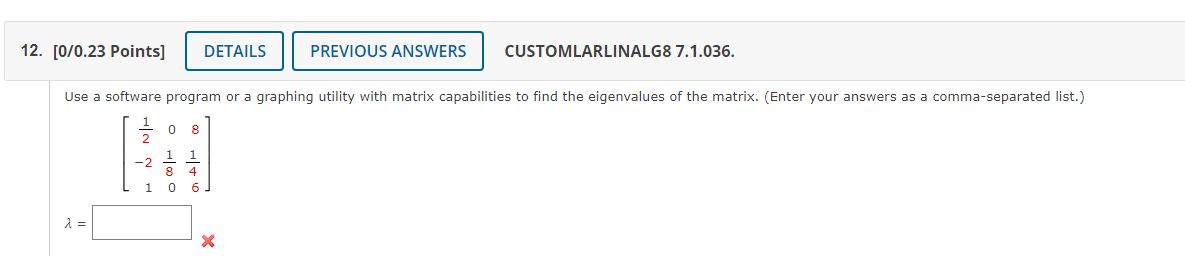 12. [0/0.23 Points] DETAILS PREVIOUS ANSWERS CUSTOMLARLINALG8 7.1.036.

Use a software program or a graphing utility with matrix capabilities to find the eigenvalues of the matrix. (Enter your answers as a comma-separated list.)

$\begin{bmatrix} \frac{1}{2} & 0 & 8 \\ -2 & \frac{1}{8} & \frac{1}{4} \\ 1 & 0 & 6 \end{bmatrix}$

$\lambda =$